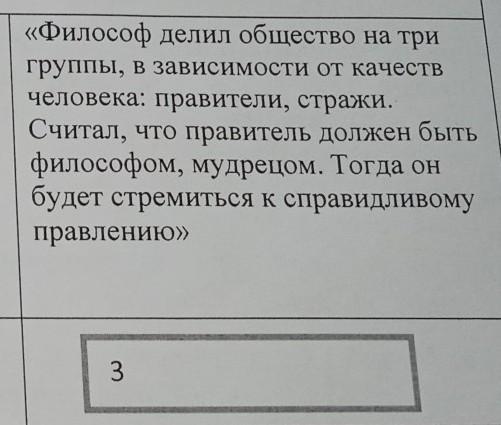 «Философ делил общество на три группы, в зависимости от качеств человека: правители, стражи. Считал, что правитель должен быть философом, мудрецом. Тогда он будет стремиться к справидливому правлению»

3